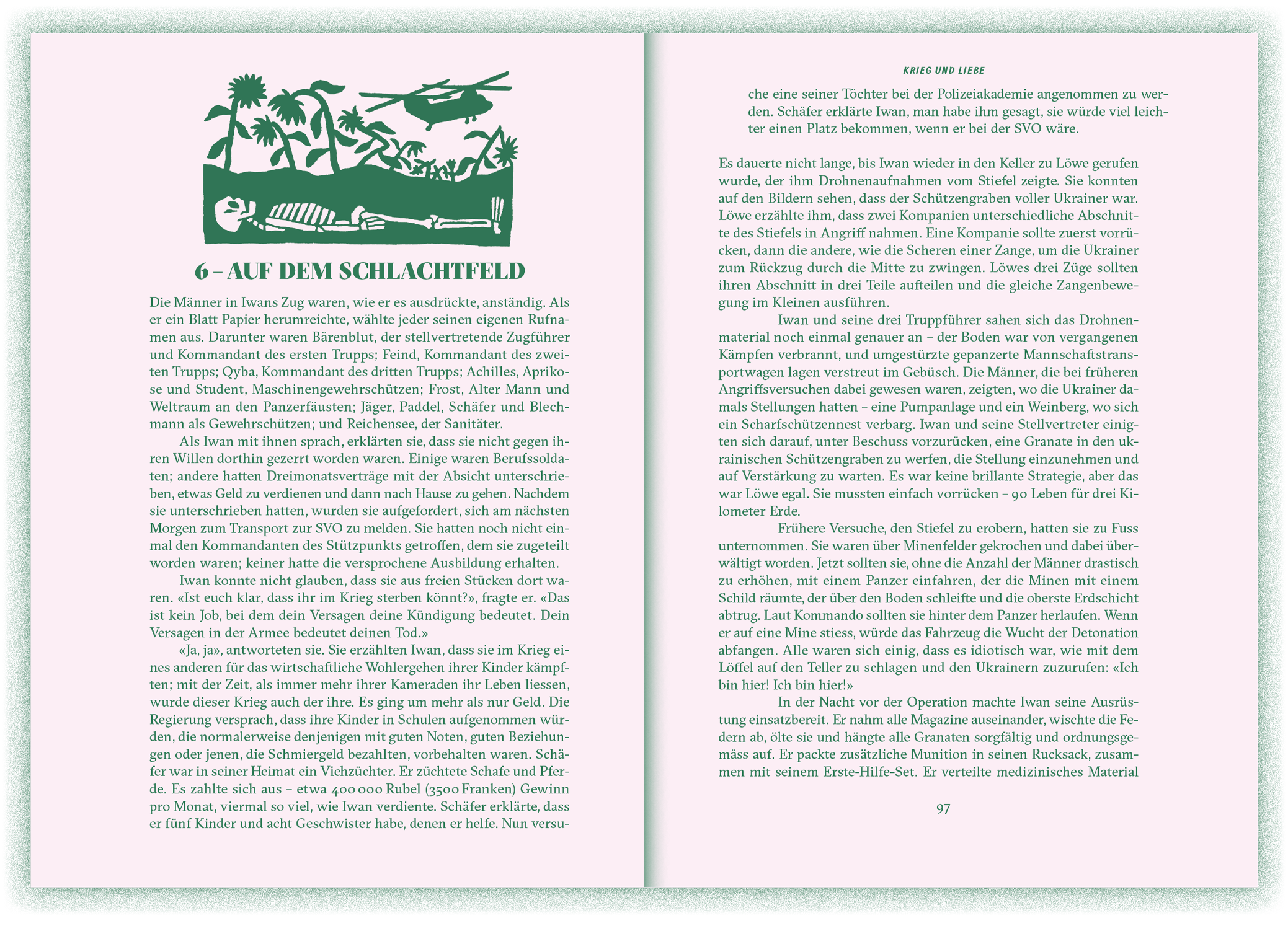 6 – AUF DEM SCHLACHTFELD

Die Männer in Iwans Zug waren, wie er es ausdrückte, anständig. Als er ein Blatt Papier herumreichte, wählte jeder seinen eigenen Rufnamen aus. Darunter waren Bärenblut, der stellvertretende Zugführer und Kommandant des ersten Trupps; Feind, Kommandant des zweiten Trupps; Qyba, Kommandant des dritten Trupps; Achilles, Aprikose und Student, Maschinengewehrschützen; Frost, Alter Mann und Weltraum an den Panzerfäusten; Jäger, Paddel, Schäfer und Blechmann als Gewehrschützen; und Reichensee, der Sanitäter.

Als Iwan mit ihnen sprach, erklärten sie, dass sie nicht gegen ihren Willen dorthin gezerrt worden waren. Einige waren Berufssoldaten; andere hatten Dreimonatsverträge mit der Absicht unterschrieben, etwas Geld zu verdienen und dann nach Hause zu gehen. Nachdem sie unterschrieben hatten, wurden sie aufgefordert, sich am nächsten Morgen zum Transport zur SVO zu melden. Sie hatten noch nicht einmal den Kommandanten des Stützpunkts getroffen, dem sie zugeteilt worden waren; keiner hatte die versprochene Ausbildung erhalten.

Iwan konnte nicht glauben, dass sie aus freien Stücken dort waren. «Ist euch klar, dass ihr im Krieg sterben könnt?», fragte er. «Das ist kein Job, bei dem dein Versagen deine Kündigung bedeutet. Dein Versagen in der Armee bedeutet deinen Tod.»

«Ja, ja», antworteten sie. Sie erzählten Iwan, dass sie im Krieg eines anderen für das wirtschaftliche Wohlergehen ihrer Kinder kämpften; mit der Zeit, als immer mehr ihrer Kameraden ihr Leben liessen, wurde dieser Krieg auch der ihre. Es ging um mehr als nur Geld. Die Regierung versprach, dass ihre Kinder in Schulen aufgenommen würden, die normalerweise denjenigen mit guten Noten, guten Beziehungen oder jenen, die Schmiergeld bezahlten, vorbehalten waren. Schäfer war in seiner Heimat ein Viehzüchter. Er züchtete Schafe und Pferde. Es zahlte sich aus – etwa 400 000 Rubel (3500 Franken) Gewinn pro Monat, viermal so viel, wie Iwan verdiente. Schäfer erklärte, dass er fünf Kinder und acht Geschwister habe, denen er helfe. Nun versu-

KRIEG UND LIEBE

che eine seiner Töchter bei der Polizeiakademie angenommen zu werden. Schäfer erklärte Iwan, man habe ihm gesagt, sie würde viel leichter einen Platz bekommen, wenn er bei der SVO wäre.

Es dauerte nicht lange, bis Iwan wieder in den Keller zu Löwe gerufen wurde, der ihm Drohnenaufnahmen vom Stiefel zeigte. Sie konnten auf den Bildern sehen, dass der Schützengraben voller Ukrainer war. Löwe erzählte ihm, dass zwei Kompanien unterschiedliche Abschnitte des Stiefels in Angriff nahmen. Eine Kompanie sollte zuerst vorrücken, dann die andere, wie die Scheren einer Zange, um die Ukrainer zum Rückzug durch die Mitte zu zwingen. Löwes drei Züge sollten ihren Abschnitt in drei Teile aufteilen und die gleiche Zangenbewegung im Kleinen ausführen.

Iwan und seine drei Truppführer sahen sich das Drohnenmaterial noch einmal genauer an – der Boden war von vergangenen Kämpfen verbrannt, und umgestürzte gepanzerte Mannschaftstransportwagen lagen verstreut im Gebüsch. Die Männer, die bei früheren Angriffsversuchen dabei gewesen waren, zeigten, wo die Ukrainer damals Stellungen hatten – eine Pumpanlage und ein Weinberg, wo sich ein Scharfschützennest verbarg. Iwan und seine Stellvertreter einigten sich darauf, unter Beschuss vorzurücken, eine Granate in den ukrainischen Schützengraben zu werfen, die Stellung einzunehmen und auf Verstärkung zu warten. Es war keine brillante Strategie, aber das war Löwe egal. Sie mussten einfach vorrücken – 90 Leben für drei Kilometer Erde.

Frühere Versuche, den Stiefel zu erobern, hatten sie zu Fuss unternommen. Sie waren über Minenfelder gekrochen und dabei überwältigt worden. Jetzt sollten sie, ohne die Anzahl der Männer drastisch zu erhöhen, mit einem Panzer einfahren, der die Minen mit einem Schild räumte, der über den Boden schleifte und die oberste Erdschicht abtrug. Laut Kommando sollten sie hinter dem Panzer herlaufen. Wenn er auf eine Mine stiess, würde das Fahrzeug die Wucht der Detonation abfangen. Alle waren sich einig, dass es idiotisch war, wie mit dem Löffel auf den Teller zu schlagen und den Ukrainern zuzurufen: «Ich bin hier! Ich bin hier!»

In der Nacht vor der Operation machte Iwan seine Ausrüstung einsatzbereit. Er nahm alle Magazine auseinander, wischte die Federn ab, ölte sie und hängte alle Granaten sorgfältig und ordnungsgemäss auf. Er packte zusätzliche Munition in seinen Rucksack, zusammen mit seinem Erste-Hilfe-Set. Er verteilte medizinisches Material

97